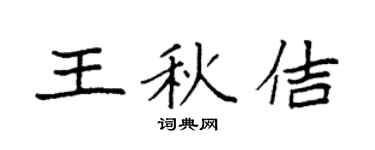 王秋佶

词典网